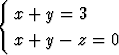 $\begin{cases} x + y = 3 \\ x + y - z = 0 \end{cases}$